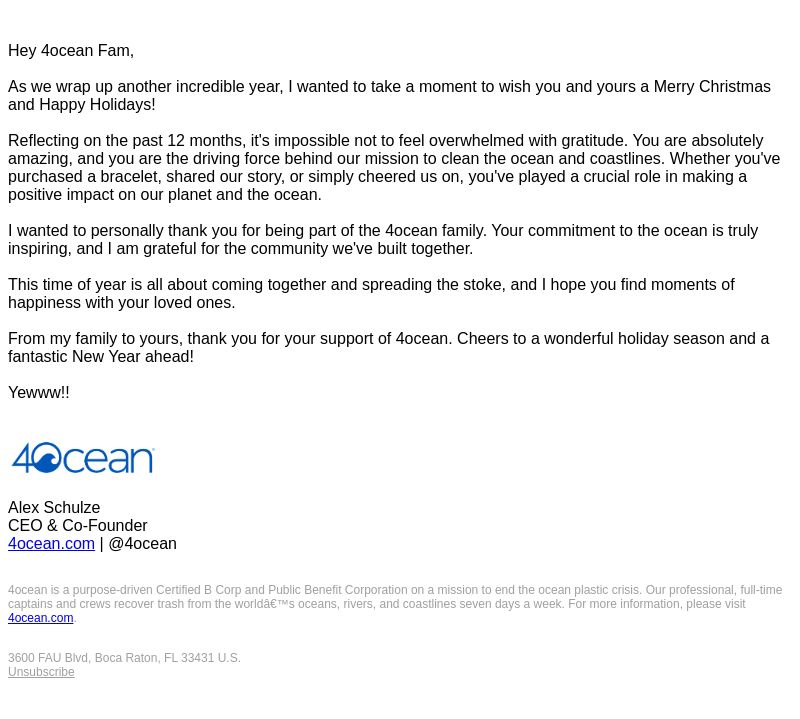 Hey 4ocean Fam,

As we wrap up another incredible year, I wanted to take a moment to wish you and yours a Merry Christmas and Happy Holidays!

Reflecting on the past 12 months, it's impossible not to feel overwhelmed with gratitude. You are absolutely amazing, and you are the driving force behind our mission to clean the ocean and coastlines. Whether you've purchased a bracelet, shared our story, or simply cheered us on, you've played a crucial role in making a positive impact on our planet and the ocean.

I wanted to personally thank you for being part of the 4ocean family. Your commitment to the ocean is truly inspiring, and I am grateful for the community we've built together.

This time of year is all about coming together and spreading the stoke, and I hope you find moments of happiness with your loved ones.

From my family to yours, thank you for your support of 4ocean. Cheers to a wonderful holiday season and a fantastic New Year ahead!

Yewww!!

4ocean

Alex Schulze
CEO & Co-Founder
4ocean.com | @4ocean

4ocean is a purpose-driven Certified B Corp and Public Benefit Corporation on a mission to end the ocean plastic crisis. Our professional, full-time captains and crews recover trash from the worldâ€™s oceans, rivers, and coastlines seven days a week. For more information, please visit 4ocean.com.

3600 FAU Blvd, Boca Raton, FL 33431 U.S.
Unsubscribe